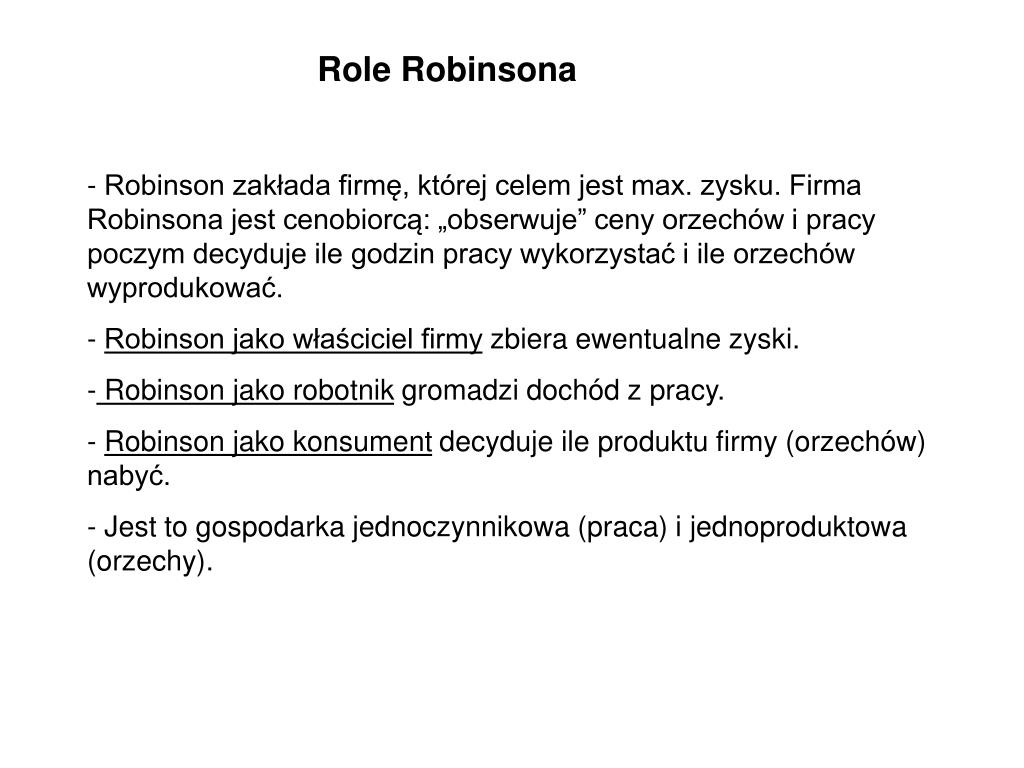 Role Robinsona

- Robinson zakłada firmę, której celem jest max. zysku. Firma Robinsona jest cenobiorcą: „obserwuje” ceny orzechów i pracy poczym decyduje ile godzin pracy wykorzystać i ile orzechów wyprodukować.

- Robinson jako właściciel firmy zbiera ewentualne zyski.

- Robinson jako robotnik gromadzi dochód z pracy.

- Robinson jako konsument decyduje ile produktu firmy (orzechów) nabyć.

- Jest to gospodarka jednoczynnikowa (praca) i jednoproduktowa (orzechy).